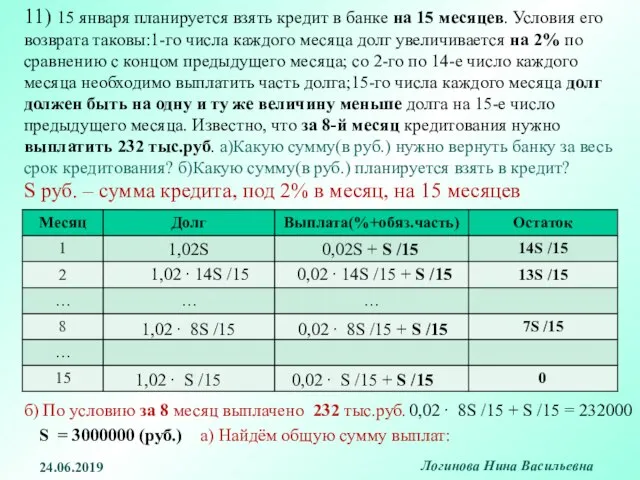 11) 15 января планируется взять кредит в банке на 15 месяцев. Условия его возврата таковы:1-го числа каждого месяца долг увеличивается на 2% по сравнению с концом предыдущего месяца; со 2-го по 14-е число каждого месяца необходимо выплатить часть долга;15-го числа каждого месяца долг должен быть на одну и ту же величину меньше долга на 15-е число предыдущего месяца. Известно, что за 8-й месяц кредитования нужно выплатить 232 тыс.руб. а)Какую сумму(в руб.) нужно вернуть банку за весь срок кредитования? б)Какую сумму(в руб.) планируется взять в кредит?

S руб. – сумма кредита, под 2% в месяц, на 15 месяцев

| Месяц | Долг | Выплата(%+обяз.часть) | Остаток |
|---|---|---|---|
| 1 | 1,02S | 0,02S + S /15 | 14S /15 |
| 2 | 1,02 · 14S /15 | 0,02 · 14S /15 + S /15 | 13S /15 |
| … | … | … | |
| 8 | 1,02 · 8S /15 | 0,02 · 8S /15 + S /15 | 7S /15 |
| … | | | |
| 15 | 1,02 · S /15 | 0,02 · S /15 + S /15 | 0 |

б) По условию за 8 месяц выплачено 232 тыс.руб. 0,02 · 8S /15 + S /15 = 232000

S = 3000000 (руб.) а) Найдём общую сумму выплат:

24.06.2019

Логинова Нина Васильевна